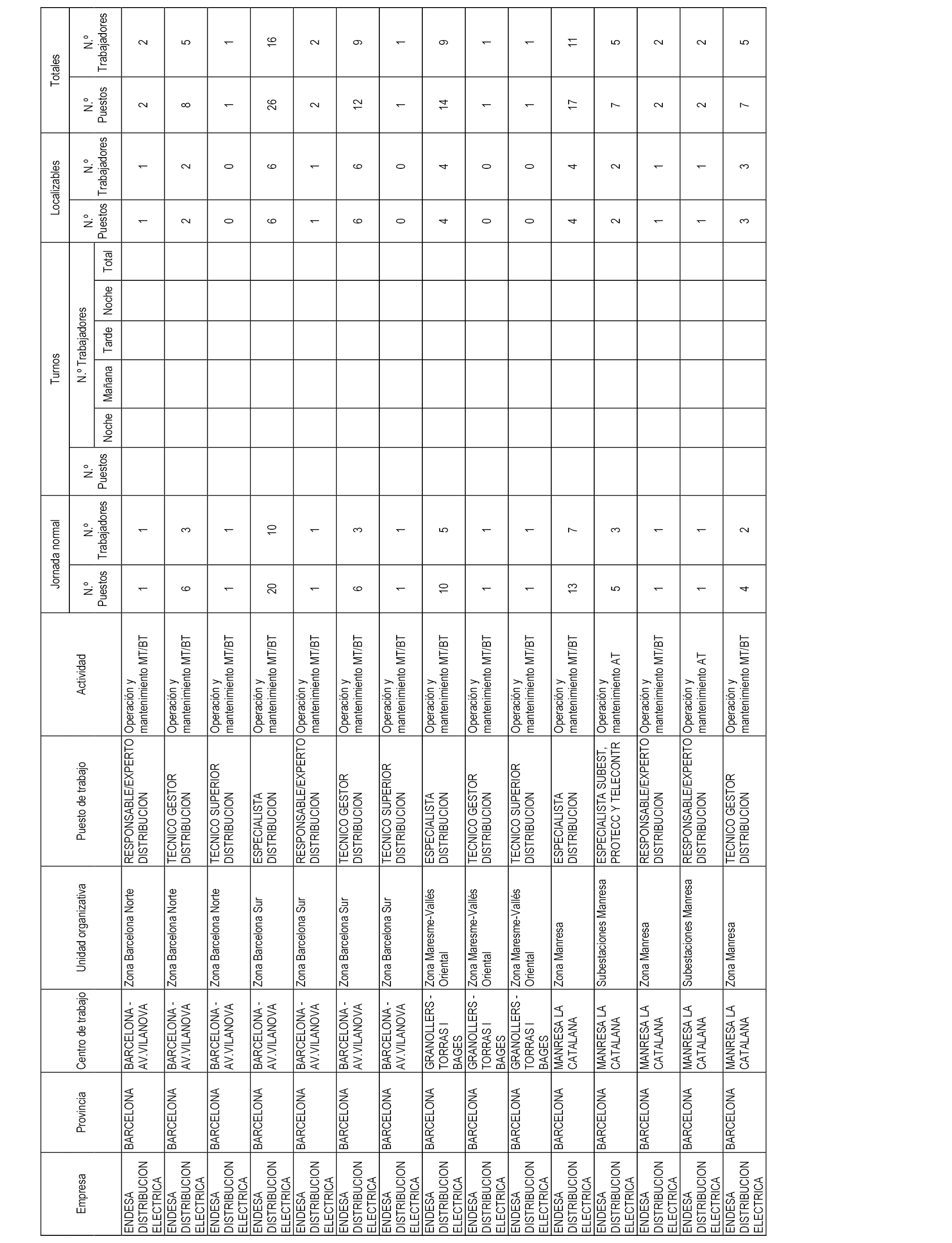 | Empresa | Provincia | Centro de trabajo | Unidad organizativa | Puesto de trabajo | Actividad | Jornada normal N.º Puestos | Jornada normal N.º Trabajadores | Turnos N.º Puestos | Turnos N.º Trabajadores Noche | Turnos N.º Trabajadores Mañana | Turnos N.º Trabajadores Tarde | Turnos N.º Trabajadores Noche | Turnos N.º Trabajadores Total | Localizables N.º Puestos | Localizables N.º Trabajadores | Totales N.º Puestos | Totales N.º Trabajadores |
|---|---|---|---|---|---|---|---|---|---|---|---|---|---|---|---|---|---|
| ENDESA DISTRIBUCION ELECTRICA | BARCELONA | BARCELONA - AV.VILANOVA | Zona Barcelona Norte | RESPONSABLE/EXPERTO DISTRIBUCION | Operación y mantenimiento MT/BT | 1 | 1 | | | | | | | 1 | 1 | 2 | 2 |
| ENDESA DISTRIBUCION ELECTRICA | BARCELONA | BARCELONA - AV.VILANOVA | Zona Barcelona Norte | TECNICO GESTOR DISTRIBUCION | Operación y mantenimiento MT/BT | 6 | 3 | | | | | | | 2 | 2 | 8 | 5 |
| ENDESA DISTRIBUCION ELECTRICA | BARCELONA | BARCELONA - AV.VILANOVA | Zona Barcelona Norte | TECNICO SUPERIOR DISTRIBUCION | Operación y mantenimiento MT/BT | 1 | 1 | | | | | | | 0 | 0 | 1 | 1 |
| ENDESA DISTRIBUCION ELECTRICA | BARCELONA | BARCELONA - AV.VILANOVA | Zona Barcelona Sur | ESPECIALISTA DISTRIBUCION | Operación y mantenimiento MT/BT | 20 | 10 | | | | | | | 6 | 6 | 26 | 16 |
| ENDESA DISTRIBUCION ELECTRICA | BARCELONA | BARCELONA - AV.VILANOVA | Zona Barcelona Sur | RESPONSABLE/EXPERTO DISTRIBUCION | Operación y mantenimiento MT/BT | 1 | 1 | | | | | | | 1 | 1 | 2 | 2 |
| ENDESA DISTRIBUCION ELECTRICA | BARCELONA | BARCELONA - AV.VILANOVA | Zona Barcelona Sur | TECNICO GESTOR DISTRIBUCION | Operación y mantenimiento MT/BT | 6 | 3 | | | | | | | 6 | 6 | 12 | 9 |
| ENDESA DISTRIBUCION ELECTRICA | BARCELONA | BARCELONA - AV.VILANOVA | Zona Barcelona Sur | TECNICO SUPERIOR DISTRIBUCION | Operación y mantenimiento MT/BT | 1 | 1 | | | | | | | 0 | 0 | 1 | 1 |
| ENDESA DISTRIBUCION ELECTRICA | BARCELONA | GRANOLLERS - TORRAS I BAGES | Zona Maresme-Vallés Oriental | ESPECIALISTA DISTRIBUCION | Operación y mantenimiento MT/BT | 10 | 5 | | | | | | | 4 | 4 | 14 | 9 |
| ENDESA DISTRIBUCION ELECTRICA | BARCELONA | GRANOLLERS - TORRAS I BAGES | Zona Maresme-Vallés Oriental | TECNICO GESTOR DISTRIBUCION | Operación y mantenimiento MT/BT | 1 | 1 | | | | | | | 0 | 0 | 1 | 1 |
| ENDESA DISTRIBUCION ELECTRICA | BARCELONA | GRANOLLERS - TORRAS I BAGES | Zona Maresme-Vallés Oriental | TECNICO SUPERIOR DISTRIBUCION | Operación y mantenimiento MT/BT | 1 | 1 | | | | | | | 0 | 0 | 1 | 1 |
| ENDESA DISTRIBUCION ELECTRICA | BARCELONA | MANRESA LA CATALANA | Zona Manresa | ESPECIALISTA DISTRIBUCION | Operación y mantenimiento MT/BT | 13 | 7 | | | | | | | 4 | 4 | 17 | 11 |
| ENDESA DISTRIBUCION ELECTRICA | BARCELONA | MANRESA LA CATALANA | Subestaciones Manresa | ESPECIALISTA SUBEST, PROTECC Y TELECONTR | Operación y mantenimiento AT | 5 | 3 | | | | | | | 2 | 2 | 7 | 5 |
| ENDESA DISTRIBUCION ELECTRICA | BARCELONA | MANRESA LA CATALANA | Zona Manresa | RESPONSABLE/EXPERTO DISTRIBUCION | Operación y mantenimiento MT/BT | 1 | 1 | | | | | | | 1 | 1 | 2 | 2 |
| ENDESA DISTRIBUCION ELECTRICA | BARCELONA | MANRESA LA CATALANA | Subestaciones Manresa | RESPONSABLE/EXPERTO DISTRIBUCION | Operación y mantenimiento AT | 1 | 1 | | | | | | | 1 | 1 | 2 | 2 |
| ENDESA DISTRIBUCION ELECTRICA | BARCELONA | MANRESA LA CATALANA | Zona Manresa | TECNICO GESTOR DISTRIBUCION | Operación y mantenimiento MT/BT | 4 | 2 | | | | | | | 3 | 3 | 7 | 5 |